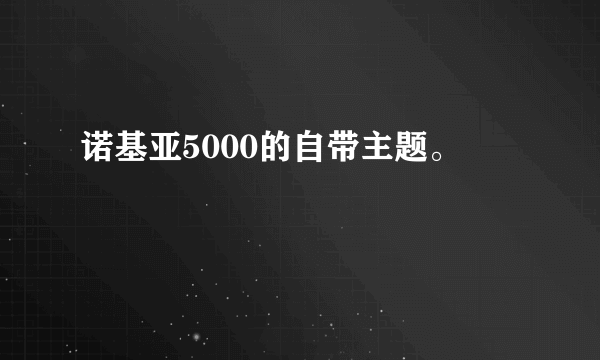 诺基亚5000的自带主题。